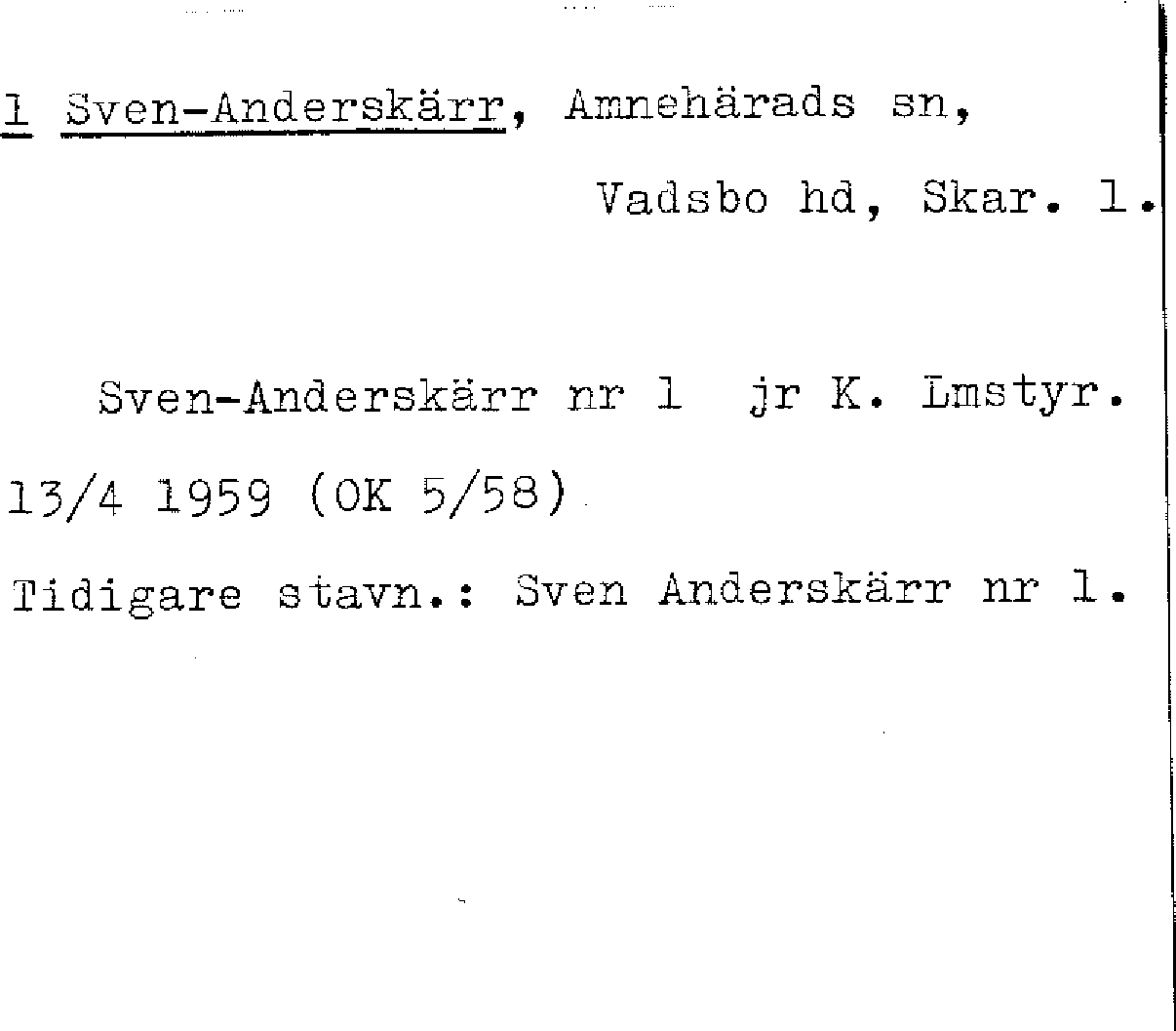 1 Sven-Anderskärr, Amnehärads sn,

Vadsbo hd, Skar. l.

Sven-Anderskärr nr 1 jr K. Lmstyr. 13/4 1959 (OK 5/58)

Tidigare stavn.: Sven Anderskärr nr 1.